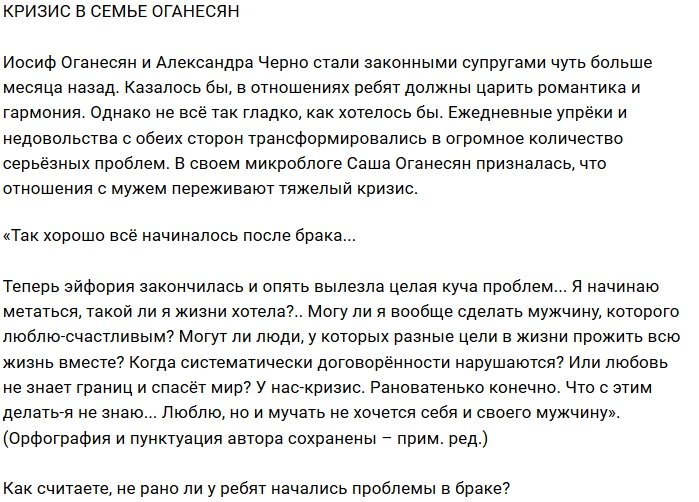 КРИЗИС В СЕМЬЕ ОГАНЕСЯН

Иосиф Оганесян и Александра Черно стали законными супругами чуть больше месяца назад. Казалось бы, в отношениях ребят должны царить романтика и гармония. Однако не всё так гладко, как хотелось бы. Ежедневные упрёки и недовольства с обеих сторон трансформировались в огромное количество серьёзных проблем. В своем микроблоге Саша Оганесян призналась, что отношения с мужем переживают тяжелый кризис.

«Так хорошо всё начиналось после брака...

Теперь эйфория закончилась и опять вылезла целая куча проблем... Я начинаю метаться, такой ли я жизни хотела?.. Могу ли я вообще сделать мужчину, которого люблю-счастливым? Могут ли люди, у которых разные цели в жизни прожить всю жизнь вместе? Когда систематически договорённости нарушаются? Или любовь не знает границ и спасёт мир? У нас-кризис. Рановатенько конечно. Что с этим делать-я не знаю... Люблю, но и мучать не хочется себя и своего мужчину». (Орфография и пунктуация автора сохранены – прим. ред.)

Как считаете, не рано ли у ребят начались проблемы в браке?